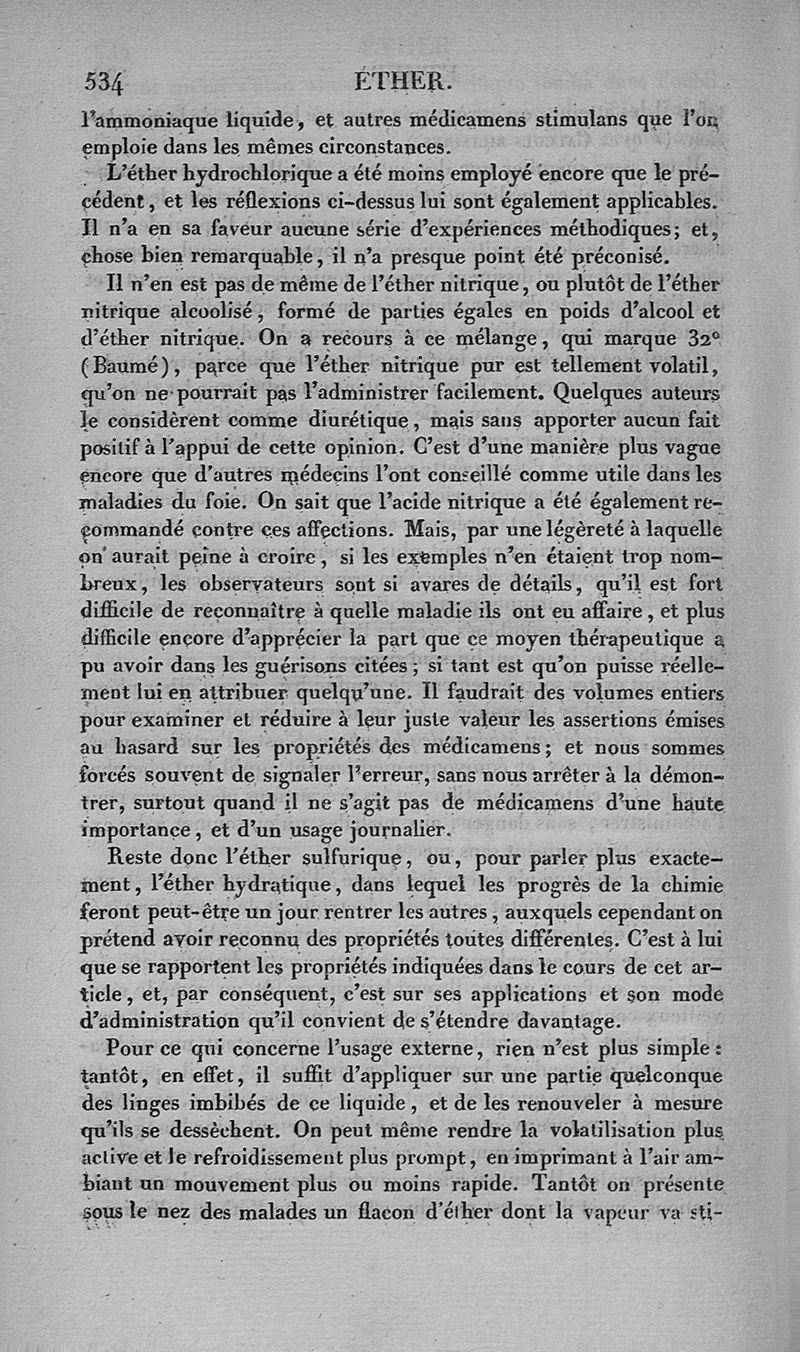 534 ÉTHER.

l'ammoniaque liquide, et autres médicamens stimulans que l'on emploie dans les mêmes circonstances.

L'éther hydrochlorique a été moins employé encore que le précédent, et les réflexions ci-dessus lui sont également applicables. Il n'a en sa faveur aucune série d'expériences méthodiques; et, chose bien remarquable, il n'a presque point été préconisé.

Il n'en est pas de même de l'éther nitrique, ou plutôt de l'éther nitrique alcoolisé, formé de parties égales en poids d'alcool et d'éther nitrique. On a recours à ce mélange, qui marque 32° (Baumé), parce que l'éther nitrique pur est tellement volatil, qu'on ne pourrait pas l'administrer facilement. Quelques auteurs le considèrent comme diurétique, mais sans apporter aucun fait positif à l'appui de cette opinion. C'est d'une manière plus vague encore que d'autres médecins l'ont conseillé comme utile dans les maladies du foie. On sait que l'acide nitrique a été également recommandé contre ces affections. Mais, par une légèreté à laquelle on aurait peine à croire, si les exemples n'en étaient trop nombreux, les observateurs sont si avares de détails, qu'il est fort difficile de reconnaître à quelle maladie ils ont eu affaire, et plus difficile encore d'apprécier la part que ce moyen thérapeutique a pu avoir dans les guérisons citées; si tant est qu'on puisse réellement lui en attribuer quelqu'une. Il faudrait des volumes entiers pour examiner et réduire à leur juste valeur les assertions émises au hasard sur les propriétés des médicamens; et nous sommes forcés souvent de signaler l'erreur, sans nous arrêter à la démontrer, surtout quand il ne s'agit pas de médicamens d'une haute importance, et d'un usage journalier.

Reste donc l'éther sulfurique, ou, pour parler plus exactement, l'éther hydratique, dans lequel les progrès de la chimie feront peut-être un jour rentrer les autres, auxquels cependant on prétend avoir reconnu des propriétés toutes différentes. C'est à lui que se rapportent les propriétés indiquées dans le cours de cet article, et, par conséquent, c'est sur ses applications et son mode d'administration qu'il convient de s'étendre davantage.

Pour ce qui concerne l'usage externe, rien n'est plus simple: tantôt, en effet, il suffit d'appliquer sur une partie quelconque des linges imbibés de ce liquide, et de les renouveler à mesure qu'ils se dessèchent. On peut même rendre la volatilisation plus active et le refroidissement plus prompt, en imprimant à l'air ambiant un mouvement plus ou moins rapide. Tantôt on présente sous le nez des malades un flacon d'éther dont la vapeur va sti-